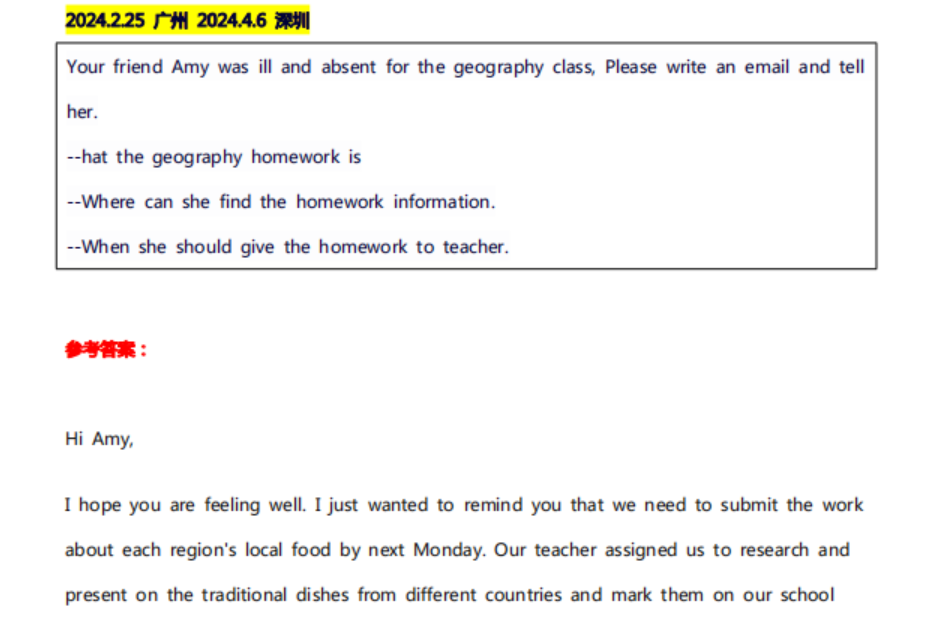 2024.2.25 广州 2024.4.6 深圳

Your friend Amy was ill and absent for the geography class, Please write an email and tell her.
--hat the geography homework is
--Where can she find the homework information.
--When she should give the homework to teacher.

参考答案：

Hi Amy,

I hope you are feeling well. I just wanted to remind you that we need to submit the work about each region's local food by next Monday. Our teacher assigned us to research and present on the traditional dishes from different countries and mark them on our school